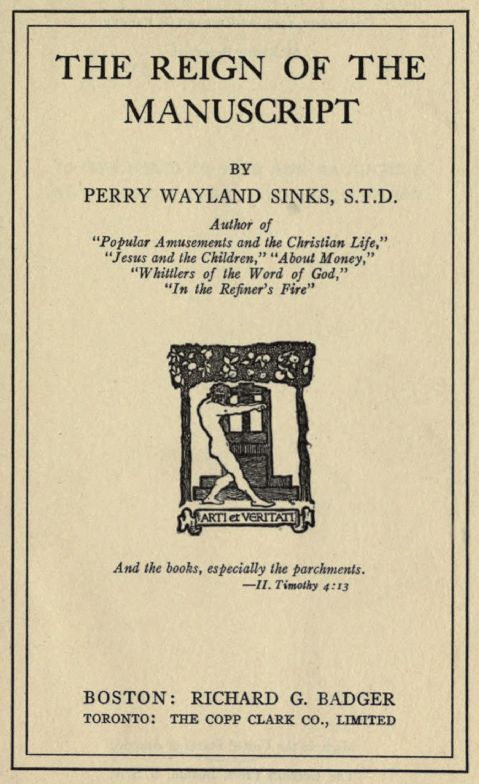 THE REIGN OF THE MANUSCRIPT

BY

PERRY WAYLAND SINKS, S.T.D.

Author of
"Popular Amusements and the Christian Life,"
"Jesus and the Children," "About Money,"
"Whittlers of the Word of God,"
"In the Refiner's Fire"

ARTI et VERITATI

And the books, especially the parchments.
—II. Timothy 4:13

BOSTON: RICHARD G. BADGER
TORONTO: THE COPP CLARK CO., LIMITED